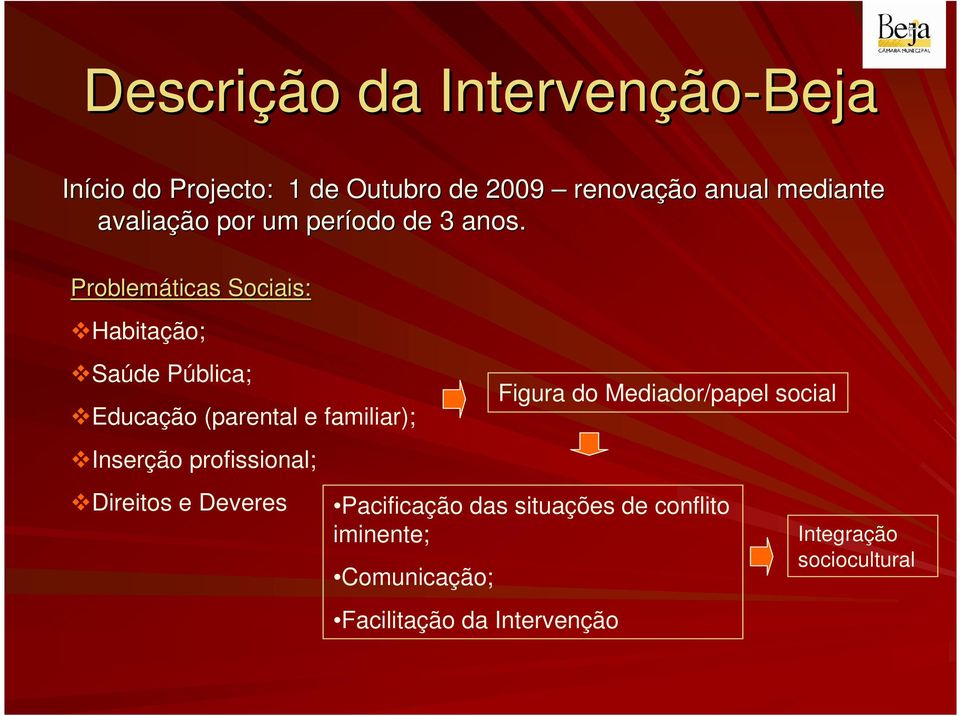 Beja
CÂMARA MUNICIPAL

Descrição da Intervenção-Beja

Início do Projecto: 1 de Outubro de 2009 – renovação anual mediante avaliação por um período de 3 anos.

Problemáticas Sociais:

❖Habitação;

❖Saúde Pública;

❖Educação (parental e familiar);

❖Inserção profissional;

❖Direitos e Deveres

Figura do Mediador/papel social

•Pacificação das situações de conflito iminente;

•Comunicação;

•Facilitação da Intervenção

Integração sociocultural